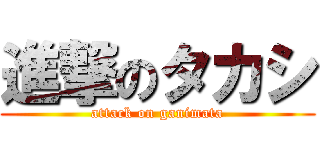 進撃のタカシ
attack on ganimata